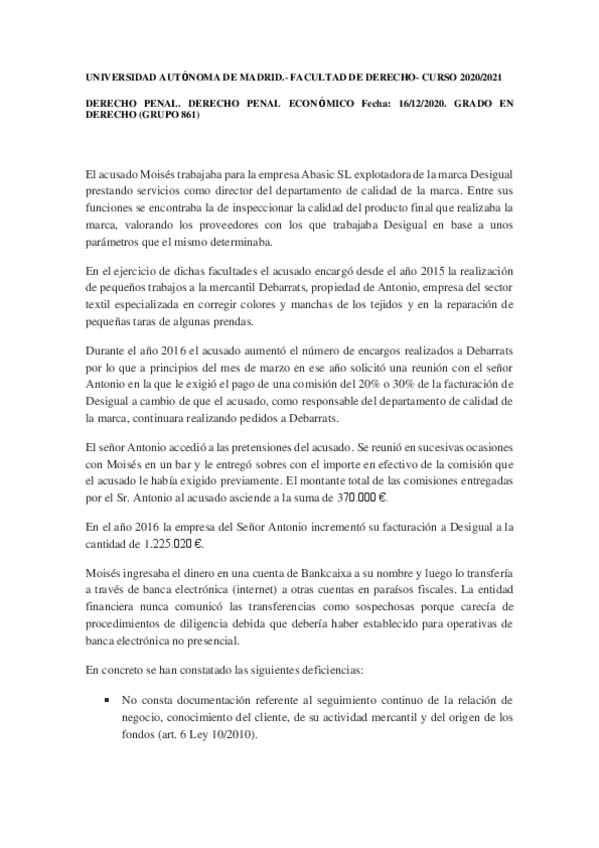 UNIVERSIDAD AUTÓNOMA DE MADRID.- FACULTAD DE DERECHO- CURSO 2020/2021

DERECHO PENAL. DERECHO PENAL ECONÓMICO Fecha: 16/12/2020. GRADO EN DERECHO (GRUPO 861)

El acusado Moisés trabajaba para la empresa Abasic SL explotadora de la marca Desigual prestando servicios como director del departamento de calidad de la marca. Entre sus funciones se encontraba la de inspeccionar la calidad del producto final que realizaba la marca, valorando los proveedores con los que trabajaba Desigual en base a unos parámetros que el mismo determinaba.

En el ejercicio de dichas facultades el acusado encargó desde el año 2015 la realización de pequeños trabajos a la mercantil Debarrats, propiedad de Antonio, empresa del sector textil especializada en corregir colores y manchas de los tejidos y en la reparación de pequeñas taras de algunas prendas.

Durante el año 2016 el acusado aumentó el número de encargos realizados a Debarrats por lo que a principios del mes de marzo en ese año solicitó una reunión con el señor Antonio en la que le exigió el pago de una comisión del 20% o 30% de la facturación de Desigual a cambio de que el acusado, como responsable del departamento de calidad de la marca, continuara realizando pedidos a Debarrats.

El señor Antonio accedió a las pretensiones del acusado. Se reunió en sucesivas ocasiones con Moisés en un bar y le entregó sobres con el importe en efectivo de la comisión que el acusado le había exigido previamente. El montante total de las comisiones entregadas por el Sr. Antonio al acusado asciende a la suma de 370.000 €.

En el año 2016 la empresa del Señor Antonio incrementó su facturación a Desigual a la cantidad de 1.225.020 €.

Moisés ingresaba el dinero en una cuenta de Bankcaixa a su nombre y luego lo transfería a través de banca electrónica (internet) a otras cuentas en paraísos fiscales. La entidad financiera nunca comunicó las transferencias como sospechosas porque carecía de procedimientos de diligencia debida que debería haber establecido para operativas de banca electrónica no presencial.

En concreto se han constatado las siguientes deficiencias:

▪ No consta documentación referente al seguimiento continuo de la relación de negocio, conocimiento del cliente, de su actividad mercantil y del origen de los fondos (art. 6 Ley 10/2010).